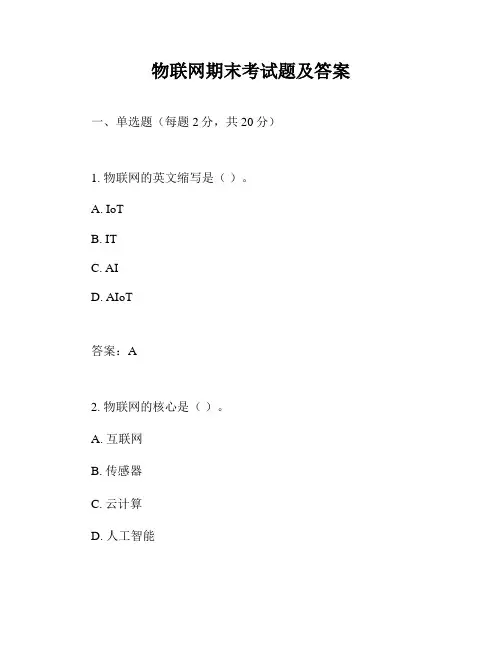 物联网期末考试题及答案

一、单选题（每题 2 分，共 20 分）

1. 物联网的英文缩写是（ ）。

A. IoT

B. IT

C. AI

D. AIoT

答案：A

2. 物联网的核心是（ ）。

A. 互联网

B. 传感器

C. 云计算

D. 人工智能